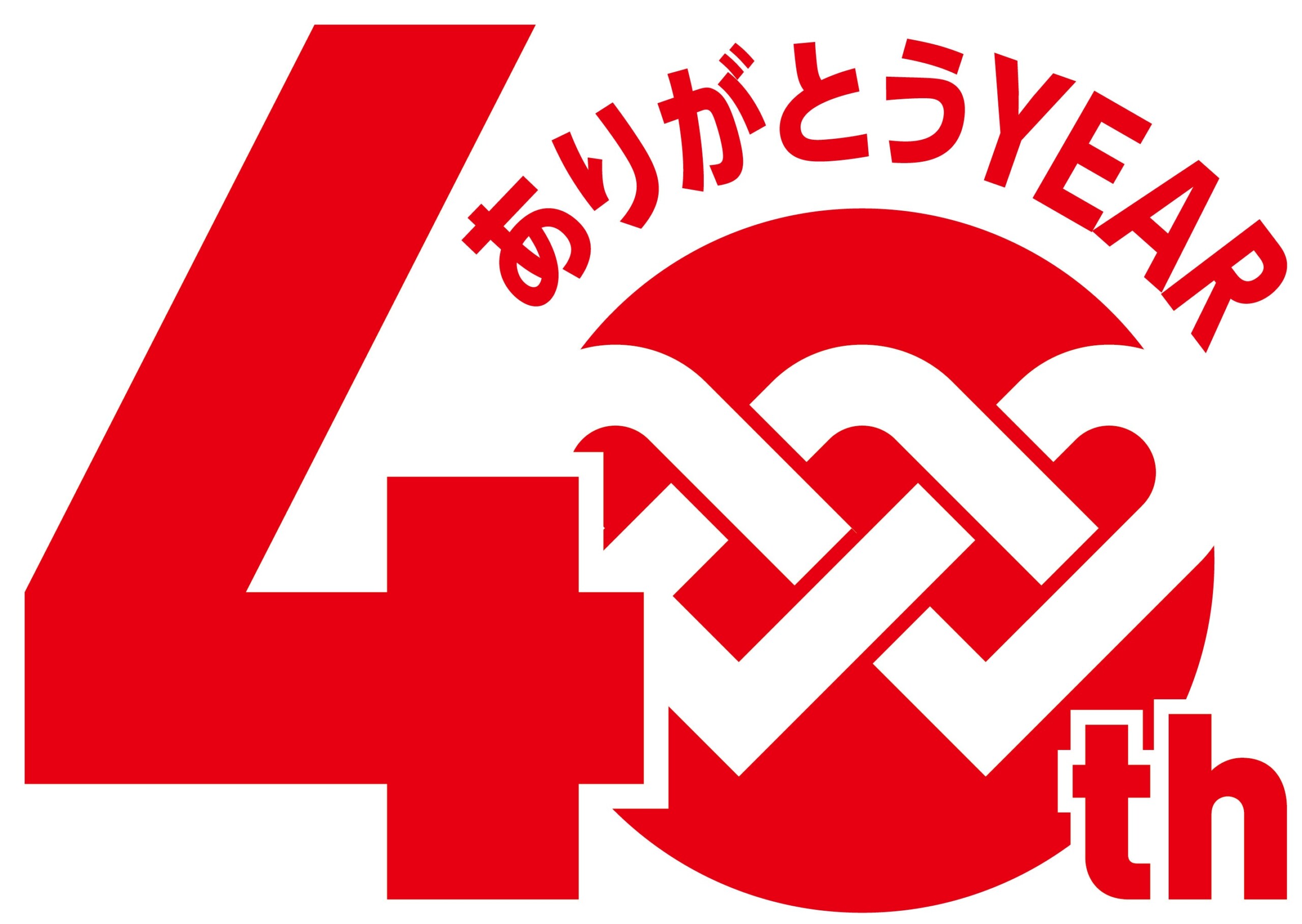 ありがとうYEAR
40th